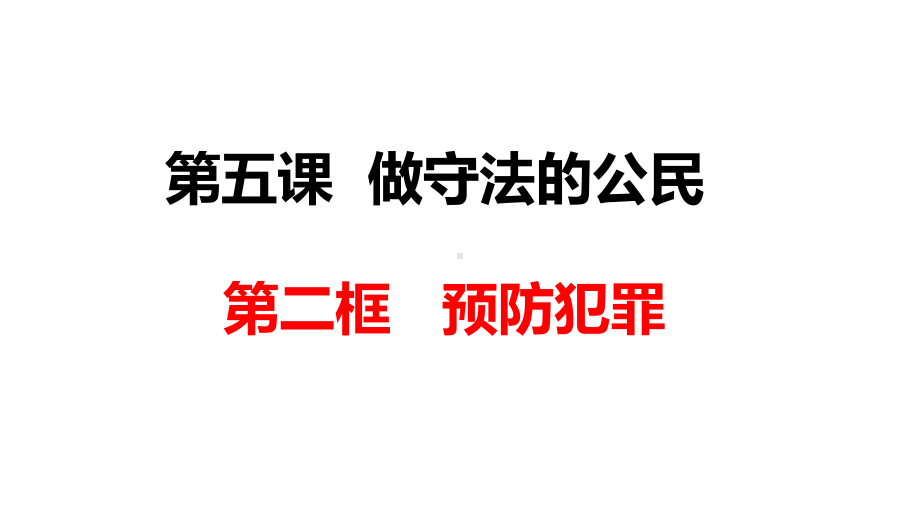 第五课 做守法的公民

第二框 预防犯罪